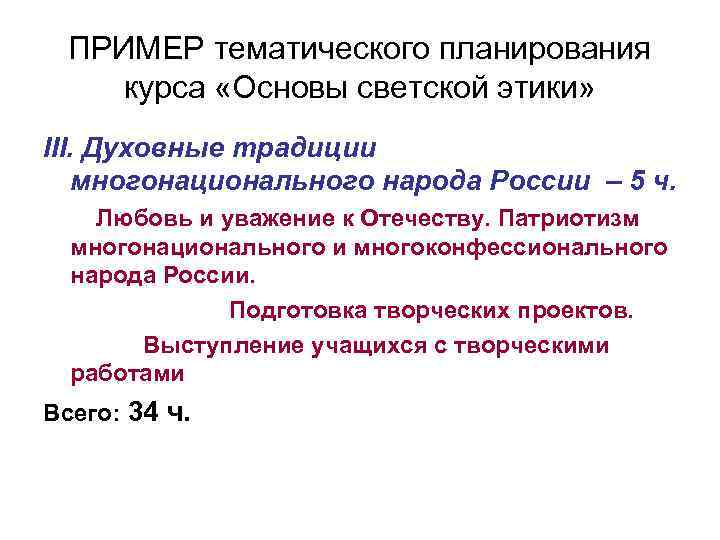 ПРИМЕР тематического планирования курса «Основы светской этики»

III. Духовные традиции многонационального народа России – 5 ч.

Любовь и уважение к Отечеству. Патриотизм многонационального и многоконфессионального народа России.

Подготовка творческих проектов.

Выступление учащихся с творческими работами

Всего: 34 ч.